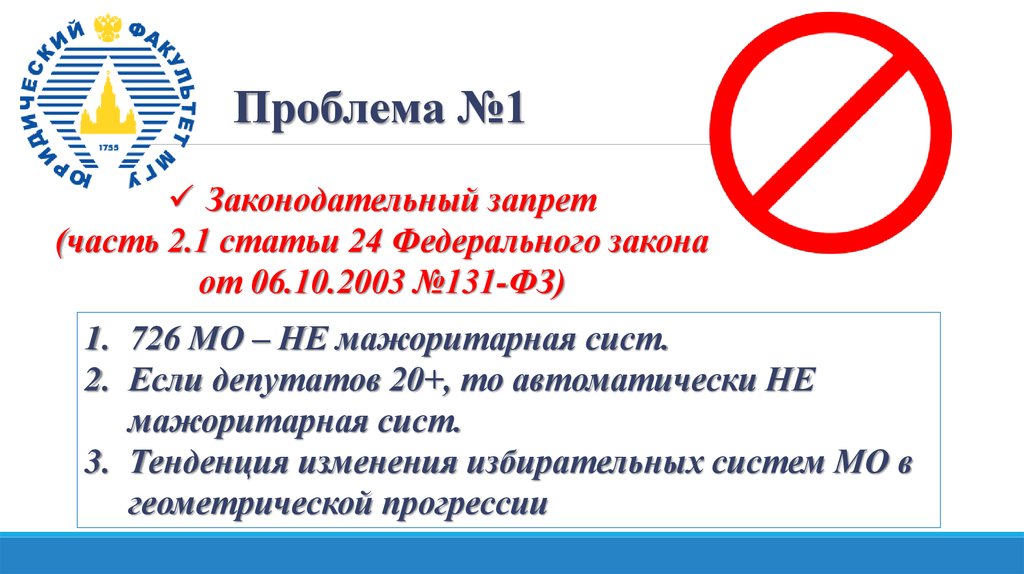 ЮРИДИЧЕСКИЙ ФАКУЛЬТЕТ МГУ
1755

Проблема №1

✓ Законодательный запрет (часть 2.1 статьи 24 Федерального закона от 06.10.2003 №131-ФЗ)

1. 726 МО – НЕ мажоритарная сист.
2. Если депутатов 20+, то автоматически НЕ мажоритарная сист.
3. Тенденция изменения избирательных систем МО в геометрической прогрессии